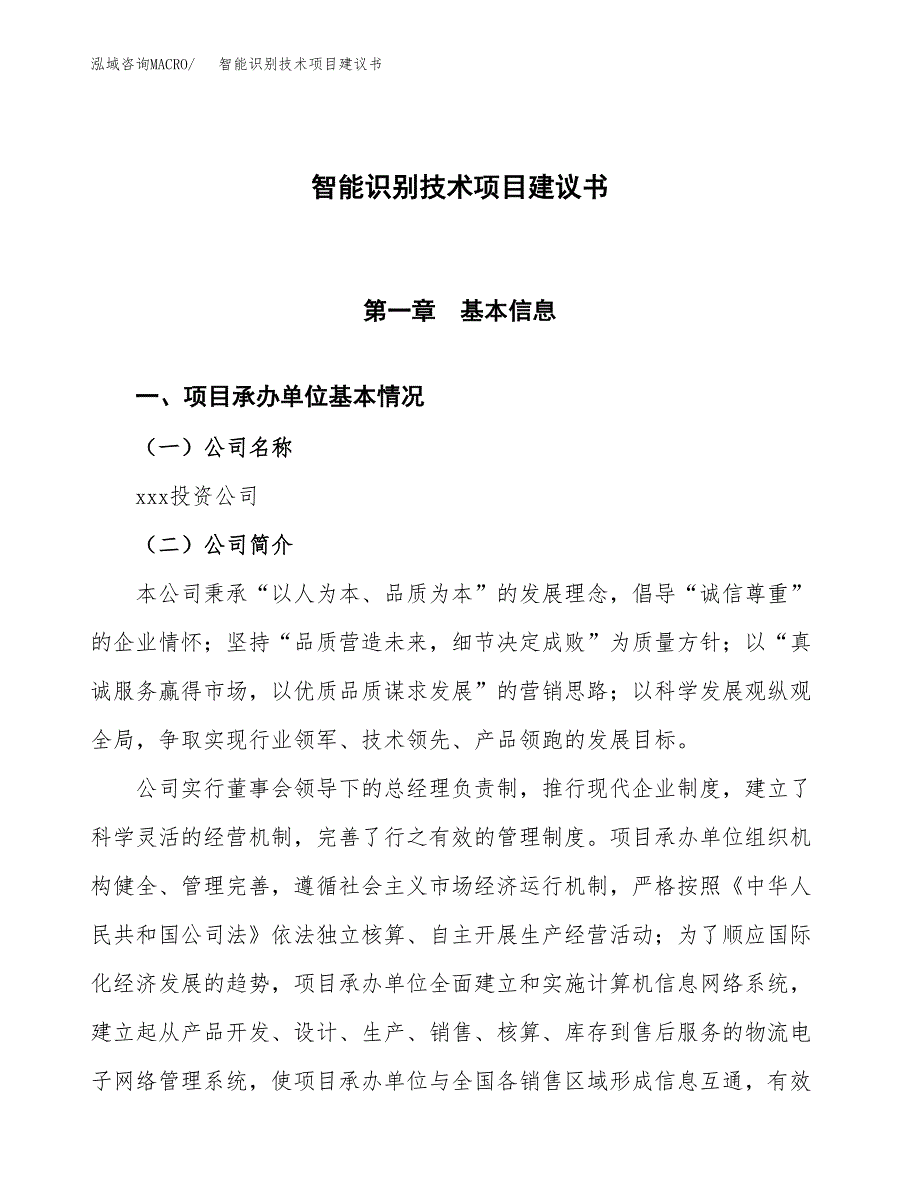 泓域咨询MACRO/　智能识别技术项目建议书

智能识别技术项目建议书

第一章　基本信息

一、项目承办单位基本情况

（一）公司名称

xxx投资公司

（二）公司简介

本公司秉承“以人为本、品质为本”的发展理念，倡导“诚信尊重”的企业情怀；坚持“品质营造未来，细节决定成败”为质量方针；以“真诚服务赢得市场，以优质品质谋求发展”的营销思路；以科学发展观纵观全局，争取实现行业领军、技术领先、产品领跑的发展目标。

公司实行董事会领导下的总经理负责制，推行现代企业制度，建立了科学灵活的经营机制，完善了行之有效的管理制度。项目承办单位组织机构健全、管理完善，遵循社会主义市场经济运行机制，严格按照《中华人民共和国公司法》依法独立核算、自主开展生产经营活动；为了顺应国际化经济发展的趋势，项目承办单位全面建立和实施计算机信息网络系统，建立起从产品开发、设计、生产、销售、核算、库存到售后服务的物流电子网络管理系统，使项目承办单位与全国各销售区域形成信息互通，有效